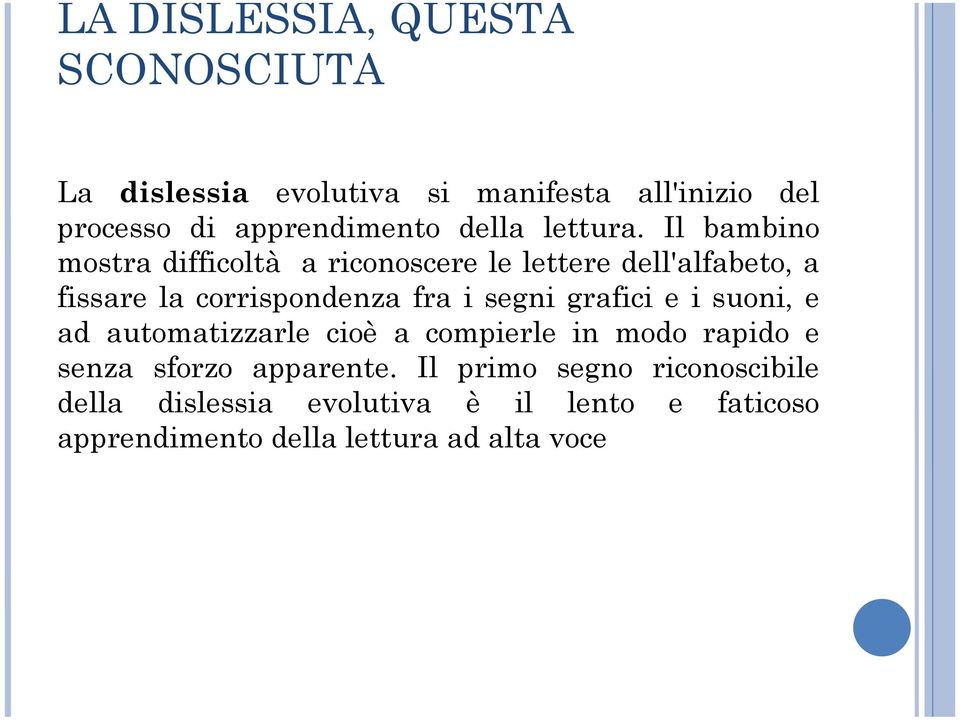 LA DISLESSIA, QUESTA SCONOSCIUTA

La dislessia evolutiva si manifesta all'inizio del processo di apprendimento della lettura. Il bambino mostra difficoltà a riconoscere le lettere dell'alfabeto, a fissare la corrispondenza fra i segni grafici e i suoni, e ad automatizzarle cioè a compierle in modo rapido e senza sforzo apparente. Il primo segno riconoscibile della dislessia evolutiva è il lento e faticoso apprendimento della lettura ad alta voce